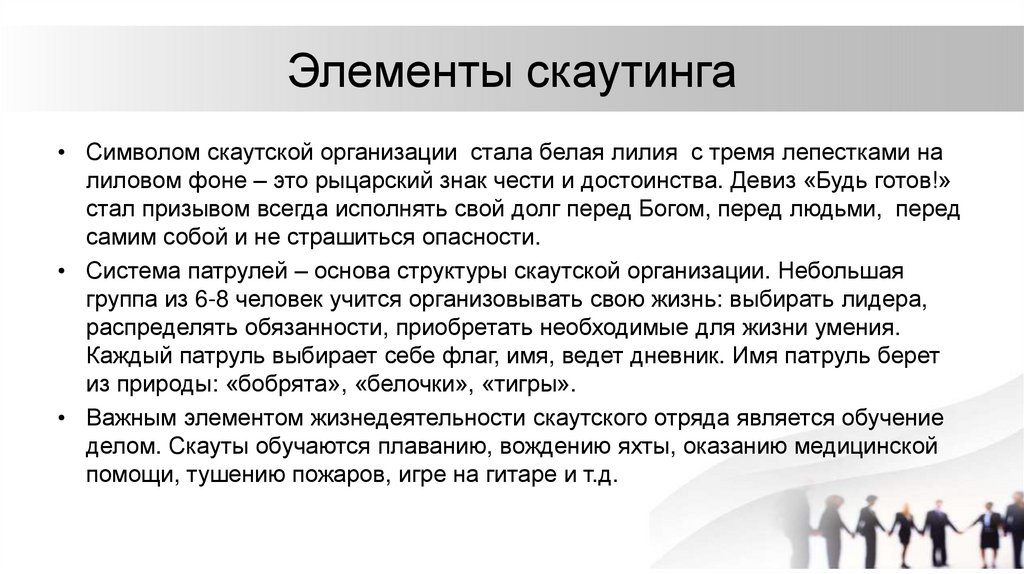 Элементы скаутинга

• Символом скаутской организации стала белая лилия с тремя лепестками на лиловом фоне – это рыцарский знак чести и достоинства. Девиз «Будь готов!» стал призывом всегда исполнять свой долг перед Богом, перед людьми, перед самим собой и не страшиться опасности.

• Система патрулей – основа структуры скаутской организации. Небольшая группа из 6-8 человек учится организовывать свою жизнь: выбирать лидера, распределять обязанности, приобретать необходимые для жизни умения. Каждый патруль выбирает себе флаг, имя, ведет дневник. Имя патруль берет из природы: «бобрята», «белочки», «тигры».

• Важным элементом жизнедеятельности скаутского отряда является обучение делом. Скауты обучаются плаванию, вождению яхты, оказанию медицинской помощи, тушению пожаров, игре на гитаре и т.д.